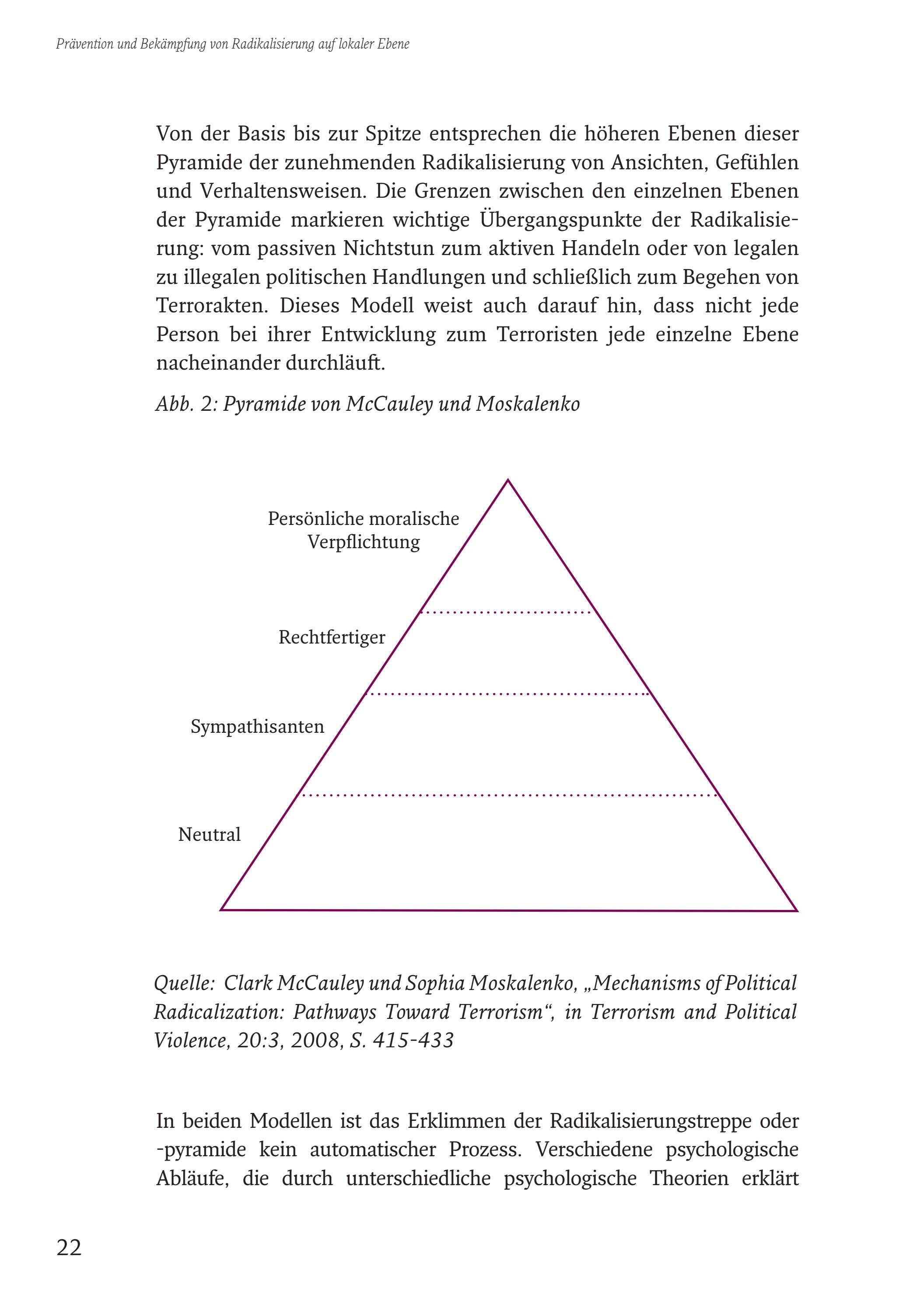 Prävention und Bekämpfung von Radikalisierung auf lokaler Ebene

Von der Basis bis zur Spitze entsprechen die höheren Ebenen dieser Pyramide der zunehmenden Radikalisierung von Ansichten, Gefühlen und Verhaltensweisen. Die Grenzen zwischen den einzelnen Ebenen der Pyramide markieren wichtige Übergangspunkte der Radikalisierung: vom passiven Nichtstun zum aktiven Handeln oder von legalen zu illegalen politischen Handlungen und schließlich zum Begehen von Terrorakten. Dieses Modell weist auch darauf hin, dass nicht jede Person bei ihrer Entwicklung zum Terroristen jede einzelne Ebene nacheinander durchläuft.

Abb. 2: Pyramide von McCauley und Moskalenko

Persönliche moralische
Verpflichtung

Rechtfertiger

Sympathisanten

Neutral

Quelle: Clark McCauley und Sophia Moskalenko, „Mechanisms of Political Radicalization: Pathways Toward Terrorism“, in Terrorism and Political Violence, 20:3, 2008, S. 415-433

In beiden Modellen ist das Erklimmen der Radikalisierungstreppe oder -pyramide kein automatischer Prozess. Verschiedene psychologische Abläufe, die durch unterschiedliche psychologische Theorien erklärt

22